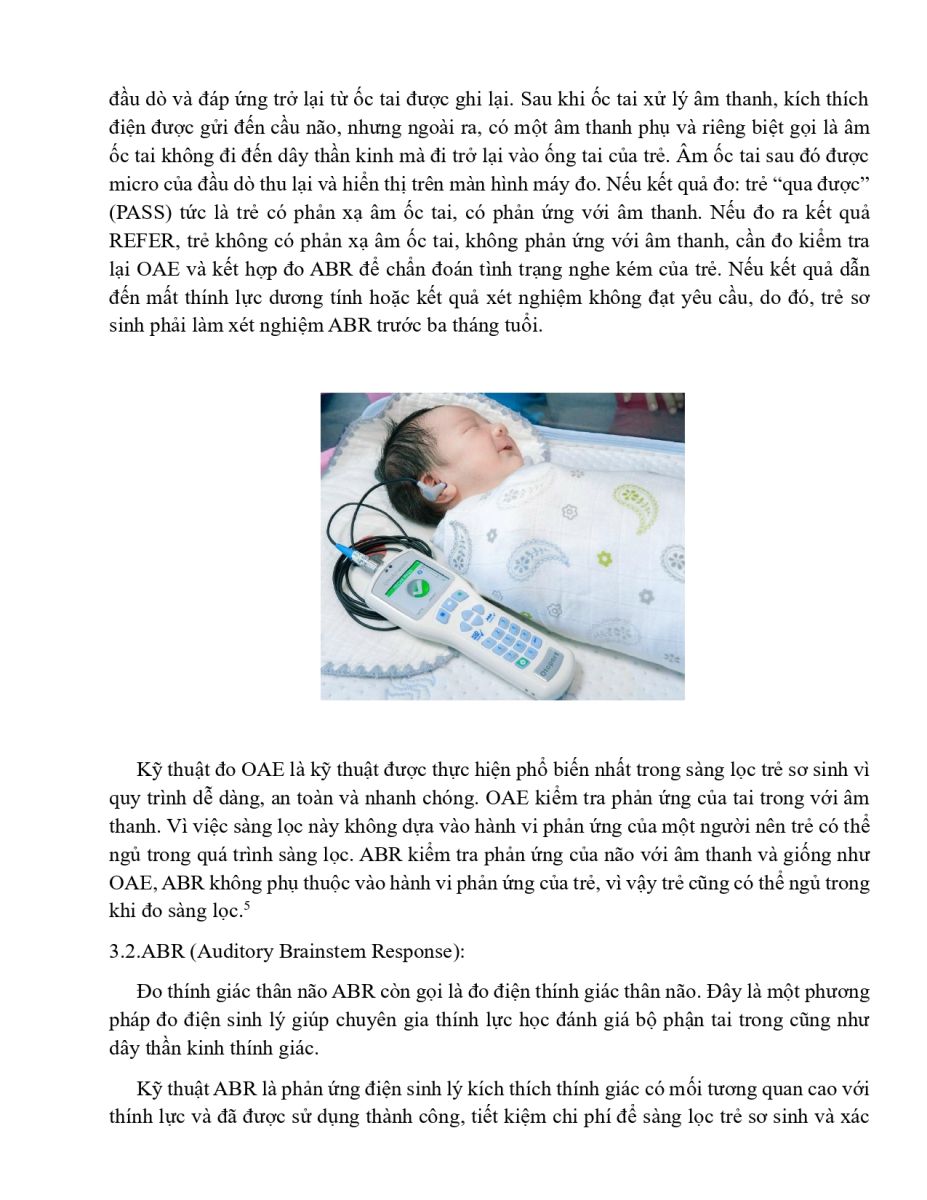 đầu dò và đáp ứng trở lại từ ốc tai được ghi lại. Sau khi ốc tai xử lý âm thanh, kích thích điện được gửi đến cầu não, nhưng ngoài ra, có một âm thanh phụ và riêng biệt gọi là âm ốc tai không đi đến dây thần kinh mà đi trở lại vào ống tai của trẻ. Âm ốc tai sau đó được micro của đầu dò thu lại và hiển thị trên màn hình máy đo. Nếu kết quả đo: trẻ “qua được” (PASS) tức là trẻ có phản xạ âm ốc tai, có phản ứng với âm thanh. Nếu đo ra kết quả REFER, trẻ không có phản xạ âm ốc tai, không phản ứng với âm thanh, cần đo kiểm tra lại OAE và kết hợp đo ABR để chẩn đoán tình trạng nghe kém của trẻ. Nếu kết quả dẫn đến mất thính lực dương tính hoặc kết quả xét nghiệm không đạt yêu cầu, do đó, trẻ sơ sinh phải làm xét nghiệm ABR trước ba tháng tuổi.

Kỹ thuật đo OAE là kỹ thuật được thực hiện phổ biến nhất trong sàng lọc trẻ sơ sinh vì quy trình dễ dàng, an toàn và nhanh chóng. OAE kiểm tra phản ứng của tai trong với âm thanh. Vì việc sàng lọc này không dựa vào hành vi phản ứng của một người nên trẻ có thể ngủ trong quá trình sàng lọc. ABR kiểm tra phản ứng của não với âm thanh và giống như OAE, ABR không phụ thuộc vào hành vi phản ứng của trẻ, vì vậy trẻ cũng có thể ngủ trong khi đo sàng lọc.$^5$

3.2.ABR (Auditory Brainstem Response):

Đo thính giác thân não ABR còn gọi là đo điện thính giác thân não. Đây là một phương pháp đo điện sinh lý giúp chuyên gia thính lực học đánh giá bộ phận tai trong cũng như dây thần kinh thính giác.

Kỹ thuật ABR là phản ứng điện sinh lý kích thích thính giác có mối tương quan cao với thính lực và đã được sử dụng thành công, tiết kiệm chi phí để sàng lọc trẻ sơ sinh và xác